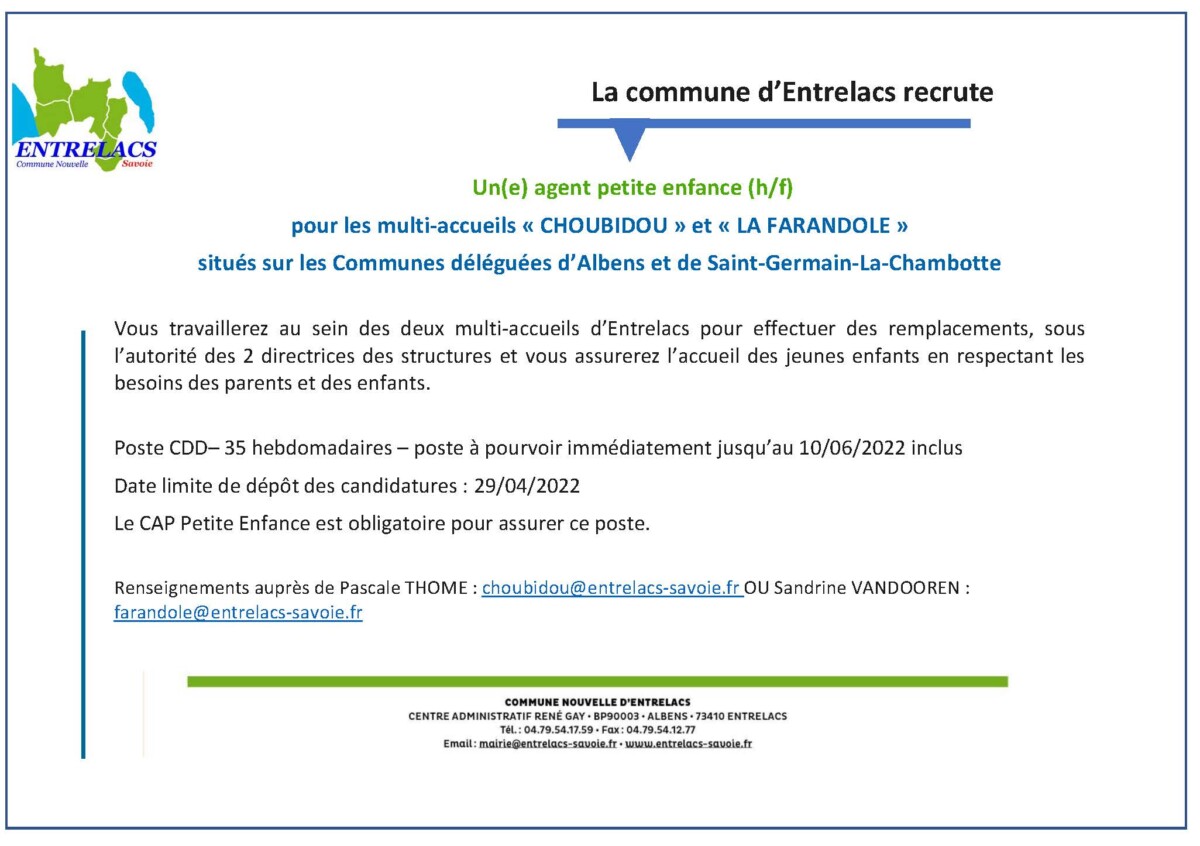 ENTRELACS
Commune Nouvelle Savoie

La commune d'Entrelacs recrute

Un(e) agent petite enfance (h/f)
pour les multi-accueils « CHOUBIDOU » et « LA FARANDOLE »
situés sur les Communes déléguées d'Albens et de Saint-Germain-La-Chambotte

Vous travaillerez au sein des deux multi-accueils d'Entrelacs pour effectuer des remplacements, sous l'autorité des 2 directrices des structures et vous assurerez l'accueil des jeunes enfants en respectant les besoins des parents et des enfants.

Poste CDD– 35 hebdomadaires – poste à pourvoir immédiatement jusqu'au 10/06/2022 inclus

Date limite de dépôt des candidatures : 29/04/2022

Le CAP Petite Enfance est obligatoire pour assurer ce poste.

Renseignements auprès de Pascale THOME : choubidou@entrelacs-savoie.fr OU Sandrine VANDOOREN : farandole@entrelacs-savoie.fr

COMMUNE NOUVELLE D'ENTRELACS
CENTRE ADMINISTRATIF RENÉ GAY • BP90003 • ALBENS • 73410 ENTRELACS
Tél. : 04.79.54.17.59 • Fax : 04.79.54.12.77
Email : mairie@entrelacs-savoie.fr • www.entrelacs-savoie.fr